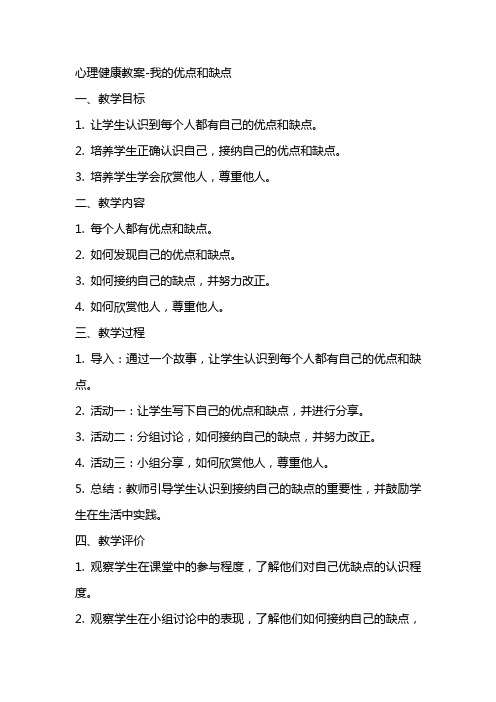 心理健康教案-我的优点和缺点

一、教学目标

1. 让学生认识到每个人都有自己的优点和缺点。

2. 培养学生正确认识自己，接纳自己的优点和缺点。

3. 培养学生学会欣赏他人，尊重他人。

二、教学内容

1. 每个人都有优点和缺点。

2. 如何发现自己的优点和缺点。

3. 如何接纳自己的缺点，并努力改正。

4. 如何欣赏他人，尊重他人。

三、教学过程

1. 导入：通过一个故事，让学生认识到每个人都有自己的优点和缺点。

2. 活动一：让学生写下自己的优点和缺点，并进行分享。

3. 活动二：分组讨论，如何接纳自己的缺点，并努力改正。

4. 活动三：小组分享，如何欣赏他人，尊重他人。

5. 总结：教师引导学生认识到接纳自己的缺点的重要性，并鼓励学生在生活中实践。

四、教学评价

1. 观察学生在课堂中的参与程度，了解他们对自己优缺点的认识程度。

2. 观察学生在小组讨论中的表现，了解他们如何接纳自己的缺点，